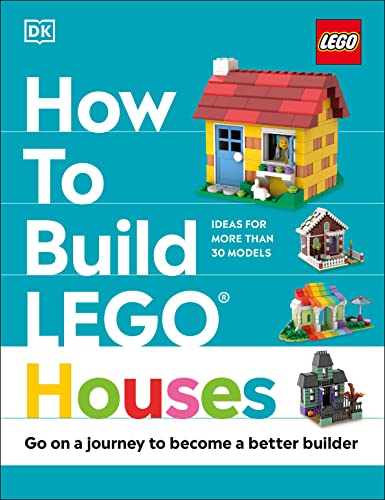 DK

LEGO

How To Build LEGO® Houses

IDEAS FOR MORE THAN 30 MODELS

Go on a journey to become a better builder